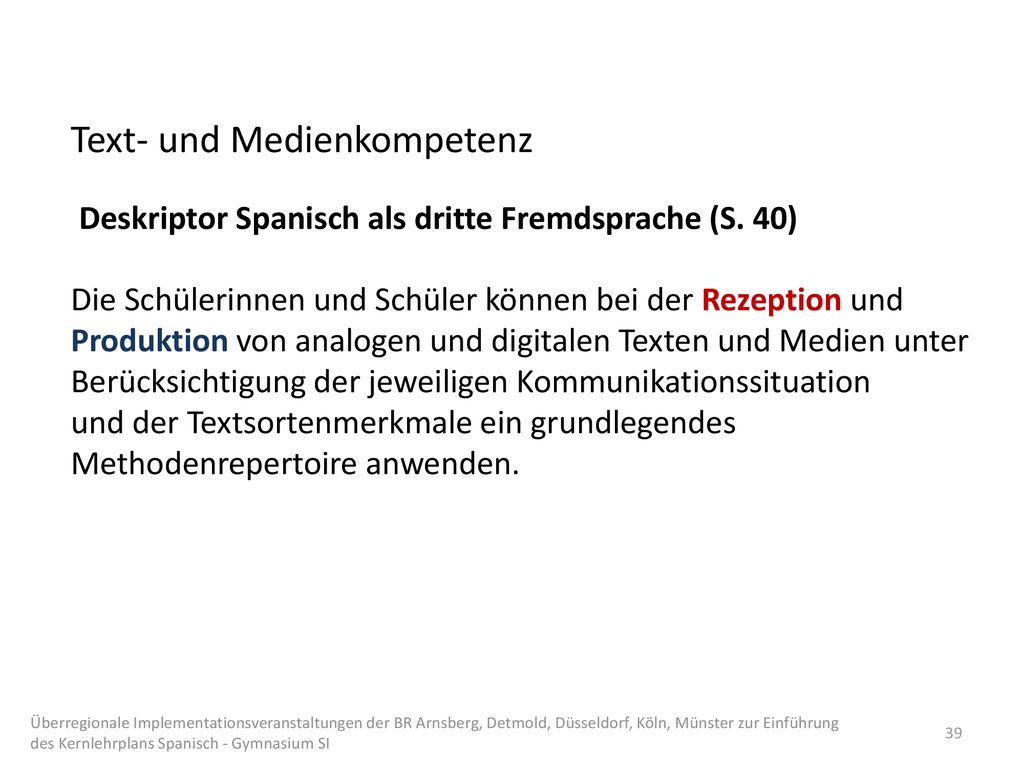 Text- und Medienkompetenz

Deskriptor Spanisch als dritte Fremdsprache (S. 40)

Die Schülerinnen und Schüler können bei der Rezeption und Produktion von analogen und digitalen Texten und Medien unter Berücksichtigung der jeweiligen Kommunikationssituation und der Textsortenmerkmale ein grundlegendes Methodenrepertoire anwenden.

Überregionale Implementationsveranstaltungen der BR Arnsberg, Detmold, Düsseldorf, Köln, Münster zur Einführung des Kernlehrplans Spanisch - Gymnasium SI

39